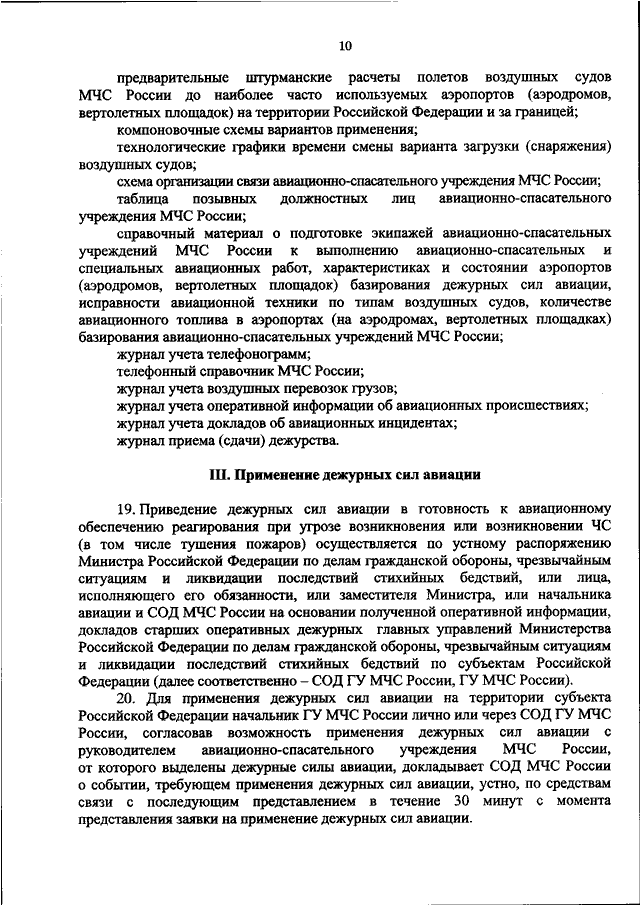 10

предварительные штурманские расчеты полетов воздушных судов МЧС России до наиболее часто используемых аэропортов (аэродромов, вертолетных площадок) на территории Российской Федерации и за границей;

компоновочные схемы вариантов применения;

технологические графики времени смены варианта загрузки (снаряжения) воздушных судов;

схема организации связи авиационно-спасательного учреждения МЧС России;

таблица позывных должностных лиц авиационно-спасательного учреждения МЧС России;

справочный материал о подготовке экипажей авиационно-спасательных учреждений МЧС России к выполнению авиационно-спасательных и специальных авиационных работ, характеристиках и состоянии аэропортов (аэродромов, вертолетных площадок) базирования дежурных сил авиации, исправности авиационной техники по типам воздушных судов, количестве авиационного топлива в аэропортах (на аэродромах, вертолетных площадках) базирования авиационно-спасательных учреждений МЧС России;

журнал учета телефонограмм;

телефонный справочник МЧС России;

журнал учета воздушных перевозок грузов;

журнал учета оперативной информации об авиационных происшествиях;

журнал учета докладов об авиационных инцидентах;

журнал приема (сдачи) дежурства.

III. Применение дежурных сил авиации

19. Приведение дежурных сил авиации в готовность к авиационному обеспечению реагирования при угрозе возникновения или возникновении ЧС (в том числе тушения пожаров) осуществляется по устному распоряжению Министра Российской Федерации по делам гражданской обороны, чрезвычайным ситуациям и ликвидации последствий стихийных бедствий, или лица, исполняющего его обязанности, или заместителя Министра, или начальника авиации и СОД МЧС России на основании полученной оперативной информации, докладов старших оперативных дежурных главных управлений Министерства Российской Федерации по делам гражданской обороны, чрезвычайным ситуациям и ликвидации последствий стихийных бедствий по субъектам Российской Федерации (далее соответственно – СОД ГУ МЧС России, ГУ МЧС России).

20. Для применения дежурных сил авиации на территории субъекта Российской Федерации начальник ГУ МЧС России лично или через СОД ГУ МЧС России, согласовав возможность применения дежурных сил авиации с руководителем авиационно-спасательного учреждения МЧС России, от которого выделены дежурные силы авиации, докладывает СОД МЧС России о событии, требующем применения дежурных сил авиации, устно, по средствам связи с последующим представлением в течение 30 минут с момента представления заявки на применение дежурных сил авиации.